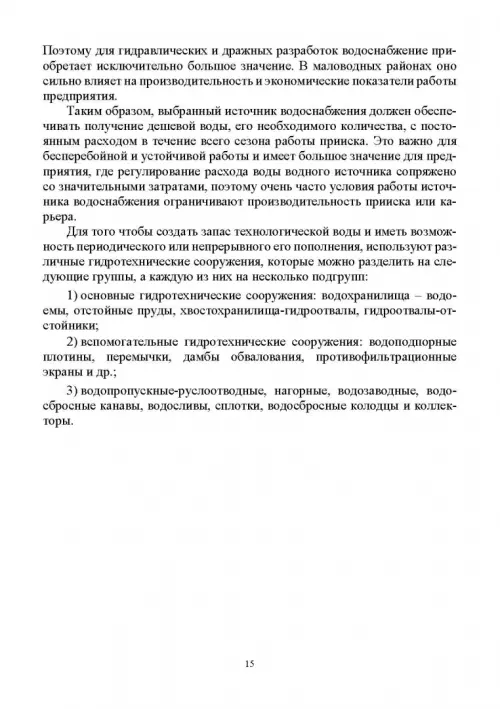 Поэтому для гидравлических и дражных разработок водоснабжение приобретает исключительно большое значение. В маловодных районах оно сильно влияет на производительность и экономические показатели работы предприятия.

Таким образом, выбранный источник водоснабжения должен обеспечивать получение дешевой воды, его необходимого количества, с постоянным расходом в течение всего сезона работы прииска. Это важно для бесперебойной и устойчивой работы и имеет большое значение для предприятия, где регулирование расхода воды водного источника сопряжено со значительными затратами, поэтому очень часто условия работы источника водоснабжения ограничивают производительность прииска или карьера.

Для того чтобы создать запас технологической воды и иметь возможность периодического или непрерывного его пополнения, используют различные гидротехнические сооружения, которые можно разделить на следующие группы, а каждую из них на несколько подгрупп:

1) основные гидротехнические сооружения: водохранилища – водоемы, отстойные пруды, хвостохранилища-гидроотвалы, гидроотвалы-отстойники;

2) вспомогательные гидротехнические сооружения: водоподпорные плотины, перемычки, дамбы обвалования, противофильтрационные экраны и др.;

3) водопропускные-руслоотводные, нагорные, водозаводные, водосбросные канавы, водосливы, сплотки, водосбросные колодцы и коллекторы.

15